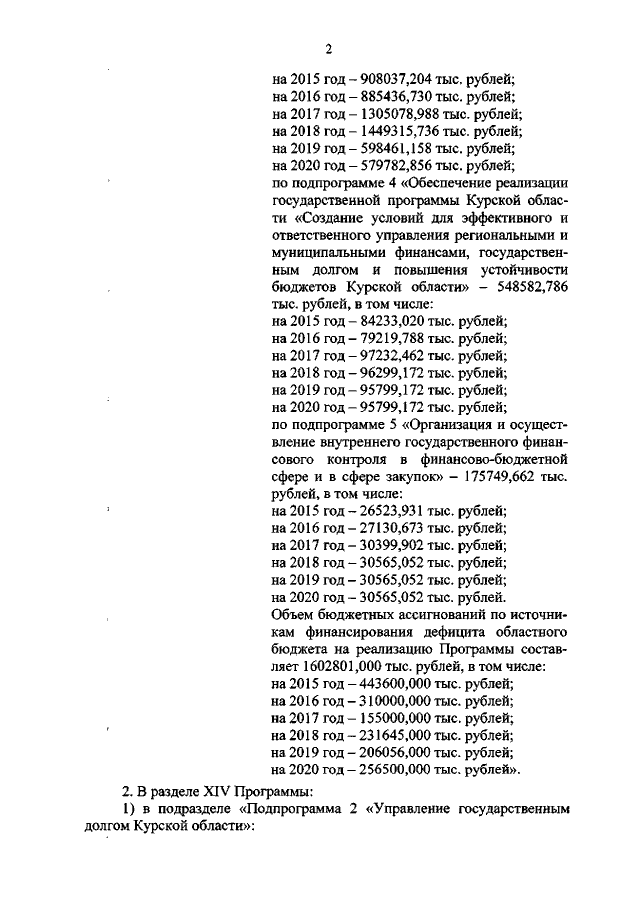 2

на 2015 год – 908037,204 тыс. рублей;
на 2016 год – 885436,730 тыс. рублей;
на 2017 год – 1305078,988 тыс. рублей;
на 2018 год – 1449315,736 тыс. рублей;
на 2019 год – 598461,158 тыс. рублей;
на 2020 год – 579782,856 тыс. рублей;
по подпрограмме 4 «Обеспечение реализации государственной программы Курской области «Создание условий для эффективного и ответственного управления региональными и муниципальными финансами, государственным долгом и повышения устойчивости бюджетов Курской области» – 548582,786 тыс. рублей, в том числе:
на 2015 год – 84233,020 тыс. рублей;
на 2016 год – 79219,788 тыс. рублей;
на 2017 год – 97232,462 тыс. рублей;
на 2018 год – 96299,172 тыс. рублей;
на 2019 год – 95799,172 тыс. рублей;
на 2020 год – 95799,172 тыс. рублей;
по подпрограмме 5 «Организация и осуществление внутреннего государственного финансового контроля в финансово-бюджетной сфере и в сфере закупок» – 175749,662 тыс. рублей, в том числе:
на 2015 год – 26523,931 тыс. рублей;
на 2016 год – 27130,673 тыс. рублей;
на 2017 год – 30399,902 тыс. рублей;
на 2018 год – 30565,052 тыс. рублей;
на 2019 год – 30565,052 тыс. рублей;
на 2020 год – 30565,052 тыс. рублей.
Объем бюджетных ассигнований по источникам финансирования дефицита областного бюджета на реализацию Программы составляет 1602801,000 тыс. рублей, в том числе:
на 2015 год – 443600,000 тыс. рублей;
на 2016 год – 310000,000 тыс. рублей;
на 2017 год – 155000,000 тыс. рублей;
на 2018 год – 231645,000 тыс. рублей;
на 2019 год – 206056,000 тыс. рублей;
на 2020 год – 256500,000 тыс. рублей».

2. В разделе XIV Программы:
1) в подразделе «Подпрограмма 2 «Управление государственным долгом Курской области»: